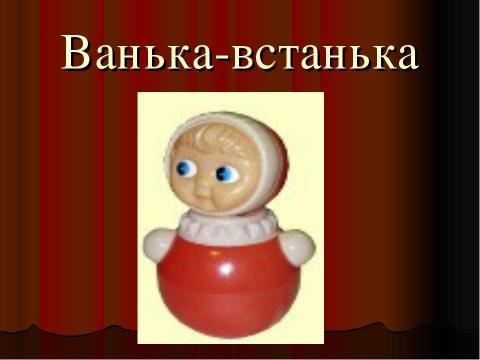 Ванька-встанька